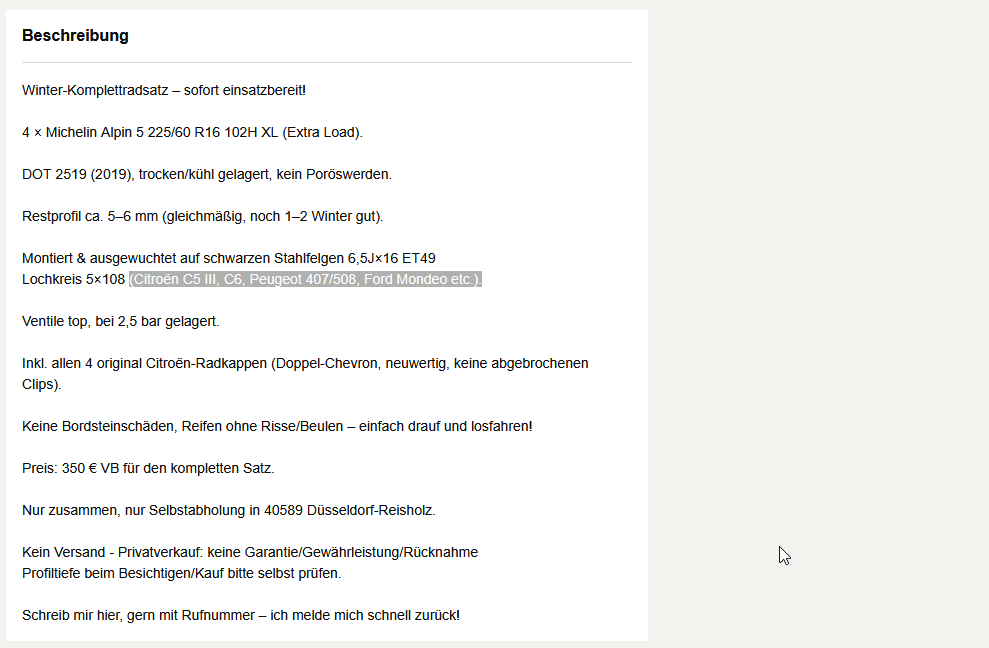 Beschreibung

Winter-Komplettradsatz – sofort einsatzbereit!

4 × Michelin Alpin 5 225/60 R16 102H XL (Extra Load).

DOT 2519 (2019), trocken/kühl gelagert, kein Poröswerden.

Restprofil ca. 5–6 mm (gleichmäßig, noch 1–2 Winter gut).

Montiert & ausgewuchtet auf schwarzen Stahlfelgen 6,5J×16 ET49
Lochkreis 5×108 (Citroën C5 III, C6, Peugeot 407/508, Ford Mondeo etc.).

Ventile top, bei 2,5 bar gelagert.

Inkl. allen 4 original Citroën-Radkappen (Doppel-Chevron, neuwertig, keine abgebrochenen Clips).

Keine Bordsteinschäden, Reifen ohne Risse/Beulen – einfach drauf und losfahren!

Preis: 350 € VB für den kompletten Satz.

Nur zusammen, nur Selbstabholung in 40589 Düsseldorf-Reisholz.

Kein Versand - Privatverkauf: keine Garantie/Gewährleistung/Rücknahme
Profiltiefe beim Besichtigen/Kauf bitte selbst prüfen.

Schreib mir hier, gern mit Rufnummer – ich melde mich schnell zurück!